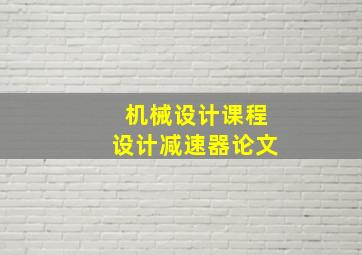 机械设计课程
设计减速器论文